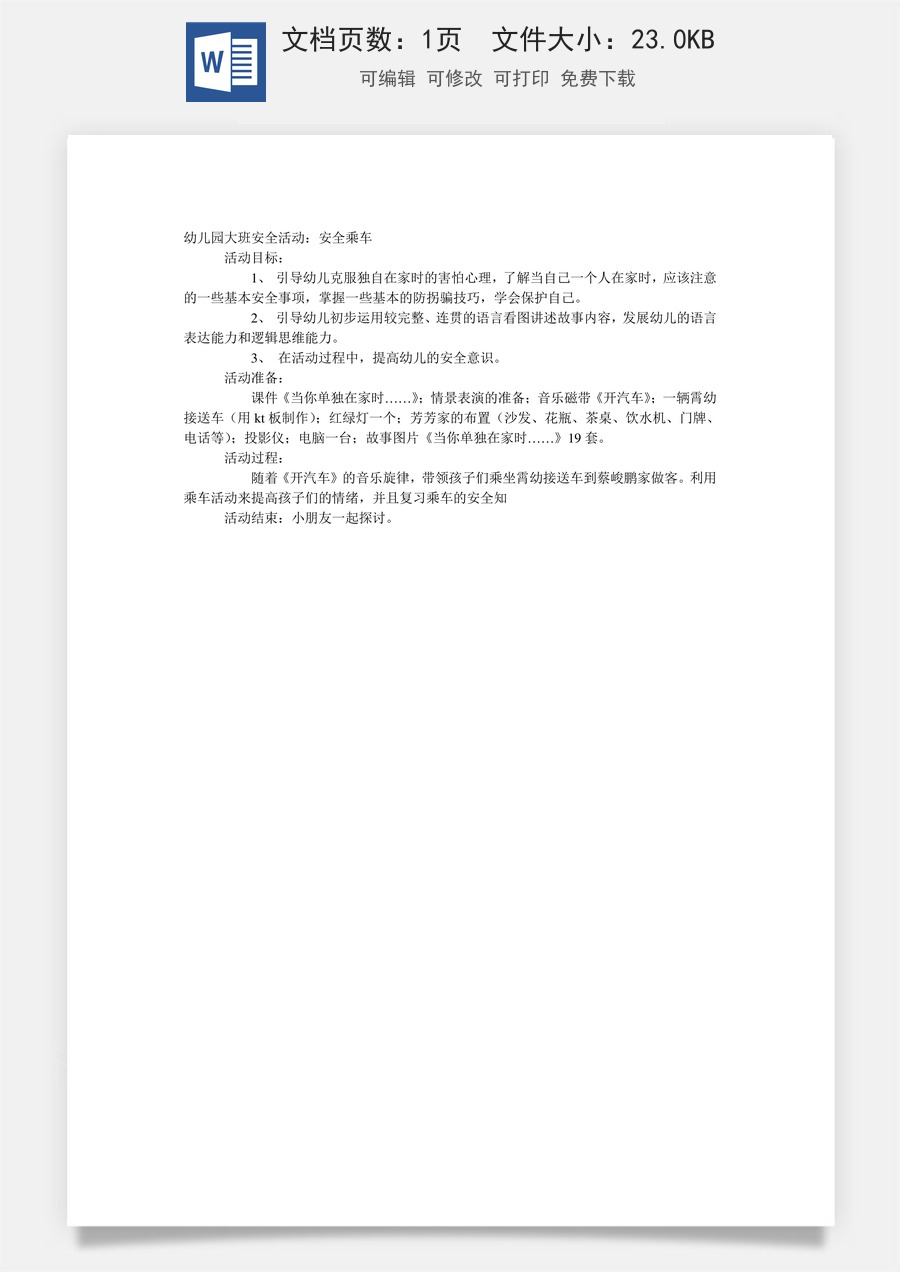 W

文档页数：1页　文件大小：23.0KB

可编辑 可修改 可打印 免费下载

幼儿园大班安全活动：安全乘车

活动目标：

1、 引导幼儿克服独自在家时的害怕心理，了解当自己一个人在家时，应该注意的一些基本安全事项，掌握一些基本的防拐骗技巧，学会保护自己。

2、 引导幼儿初步运用较完整、连贯的语言看图讲述故事内容，发展幼儿的语言表达能力和逻辑思维能力。

3、 在活动过程中，提高幼儿的安全意识。

活动准备：

课件《当你单独在家时……》；情景表演的准备；音乐磁带《开汽车》；一辆霄幼接送车（用 kt 板制作）；红绿灯一个；芳芳家的布置（沙发、花瓶、茶桌、饮水机、门牌、电话等）；投影仪；电脑一台；故事图片《当你单独在家时……》19 套。

活动过程：

随着《开汽车》的音乐旋律，带领孩子们乘坐霄幼接送车到蔡峻鹏家做客。利用乘车活动来提高孩子们的情绪，并且复习乘车的安全知

活动结束：小朋友一起探讨。